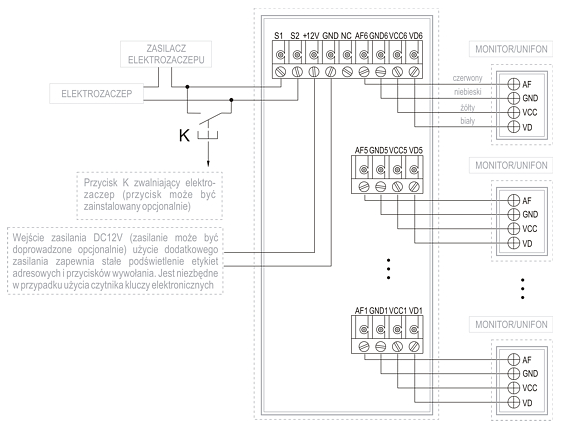 ZASILACZ ELEKTROZACZEPU

ELEKTROZACZEP

K

Przycisk K zwalniający elektrozaczep (przycisk może być zainstalowany opcjonalnie)

Wejście zasilania DC12V (zasilanie może być doprowadzone opcjonalnie) użycie dodatkowego zasilania zapewnia stałe podświetlenie etykiet adresowych i przycisków wywołania. Jest niezbędne w przypadku użycia czytnika kluczy elektronicznych

S1 S2 +12V GND NC AF6 GND6 VCC6 VD6

MONITOR/UNIFON

czerwony
niebieski
żółty
biały

AF
GND
VCC
VD

AF5 GND5 VCC5 VD5

MONITOR/UNIFON

AF
GND
VCC
VD

AF1 GND1 VCC1 VD1

MONITOR/UNIFON

AF
GND
VCC
VD